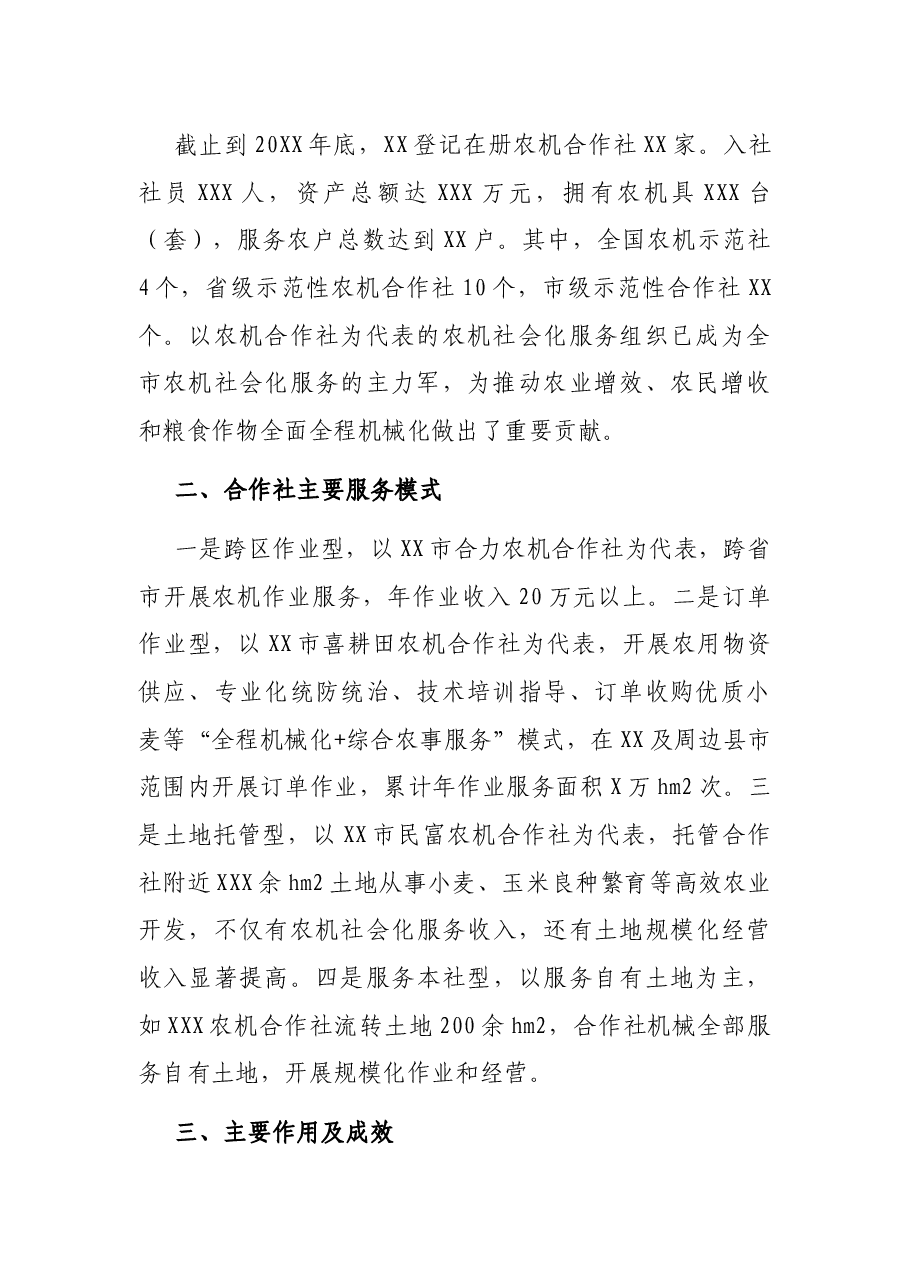 截止到20XX年底，XX登记在册农机合作社XX家。入社社员XXX人，资产总额达XXX万元，拥有农机具XXX台（套），服务农户总数达到XX户。其中，全国农机示范社4个，省级示范性农机合作社10个，市级示范性合作社XX个。以农机合作社为代表的农机社会化服务组织已成为全市农机社会化服务的主力军，为推动农业增效、农民增收和粮食作物全面全程机械化做出了重要贡献。

二、合作社主要服务模式

一是跨区作业型，以XX市合力农机合作社为代表，跨省市开展农机作业服务，年作业收入20万元以上。二是订单作业型，以XX市喜耕田农机合作社为代表，开展农用物资供应、专业化统防统治、技术培训指导、订单收购优质小麦等“全程机械化+综合农事服务”模式，在XX及周边县市范围内开展订单作业，累计年作业服务面积X万hm2次。三是土地托管型，以XX市民富农机合作社为代表，托管合作社附近XXX余hm2土地从事小麦、玉米良种繁育等高效农业开发，不仅有农机社会化服务收入，还有土地规模化经营收入显著提高。四是服务本社型，以服务自有土地为主，如XXX农机合作社流转土地200余hm2，合作社机械全部服务自有土地，开展规模化作业和经营。

三、主要作用及成效